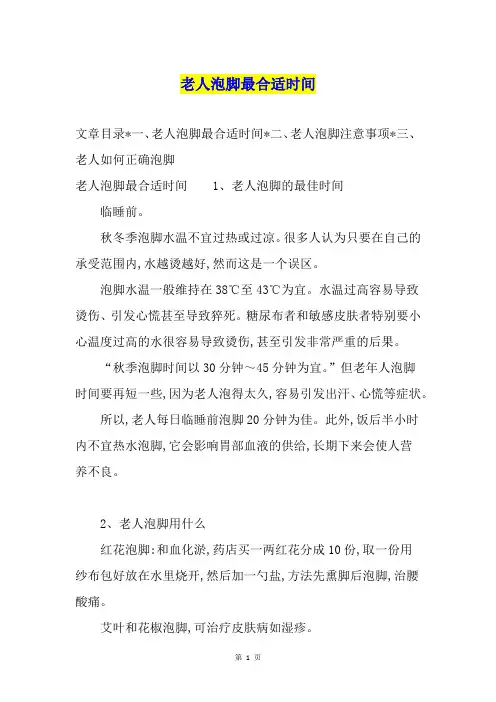 老人泡脚最合适时间

文章目录*一、老人泡脚最合适时间*二、老人泡脚注意事项*三、老人如何正确泡脚

老人泡脚最合适时间　　1、老人泡脚的最佳时间

临睡前。

秋冬季泡脚水温不宜过热或过凉。很多人认为只要在自己的承受范围内,水越烫越好,然而这是一个误区。

泡脚水温一般维持在38℃至43℃为宜。水温过高容易导致烫伤、引发心慌甚至导致猝死。糖尿布者和敏感皮肤者特别要小心温度过高的水很容易导致烫伤,甚至引发非常严重的后果。

“秋季泡脚时间以30分钟～45分钟为宜。”但老年人泡脚时间要再短一些,因为老人泡得太久,容易引发出汗、心慌等症状。

所以,老人每日临睡前泡脚20分钟为佳。此外,饭后半小时内不宜热水泡脚,它会影响胃部血液的供给,长期下来会使人营养不良。

2、老人泡脚用什么

红花泡脚:和血化淤,药店买一两红花分成10份,取一份用纱布包好放在水里烧开,然后加一勺盐,方法先熏脚后泡脚,治腰酸痛。

艾叶和花椒泡脚,可治疗皮肤病如湿疹。

第 1 页